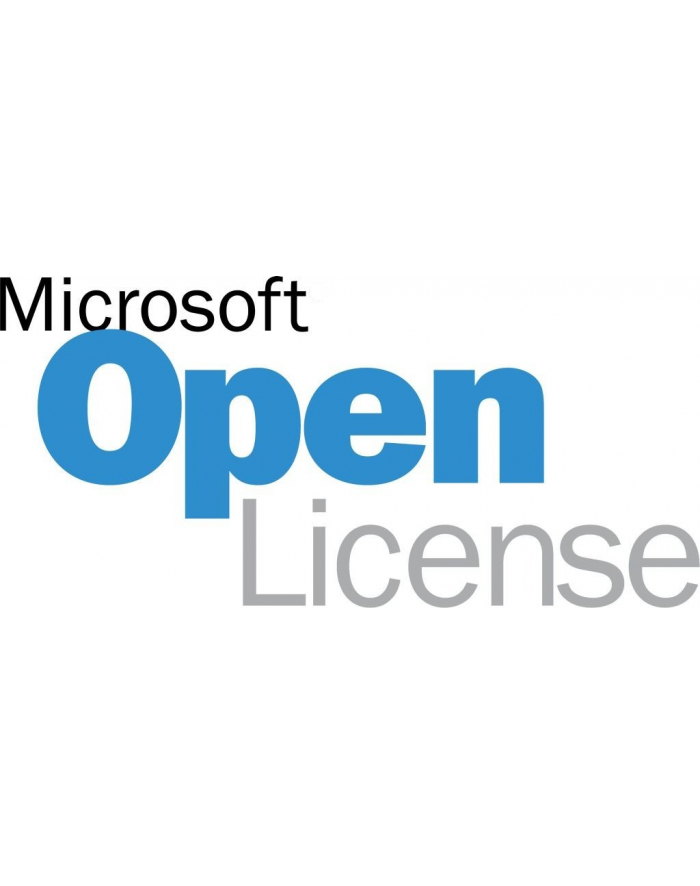 Microsoft
Open
License